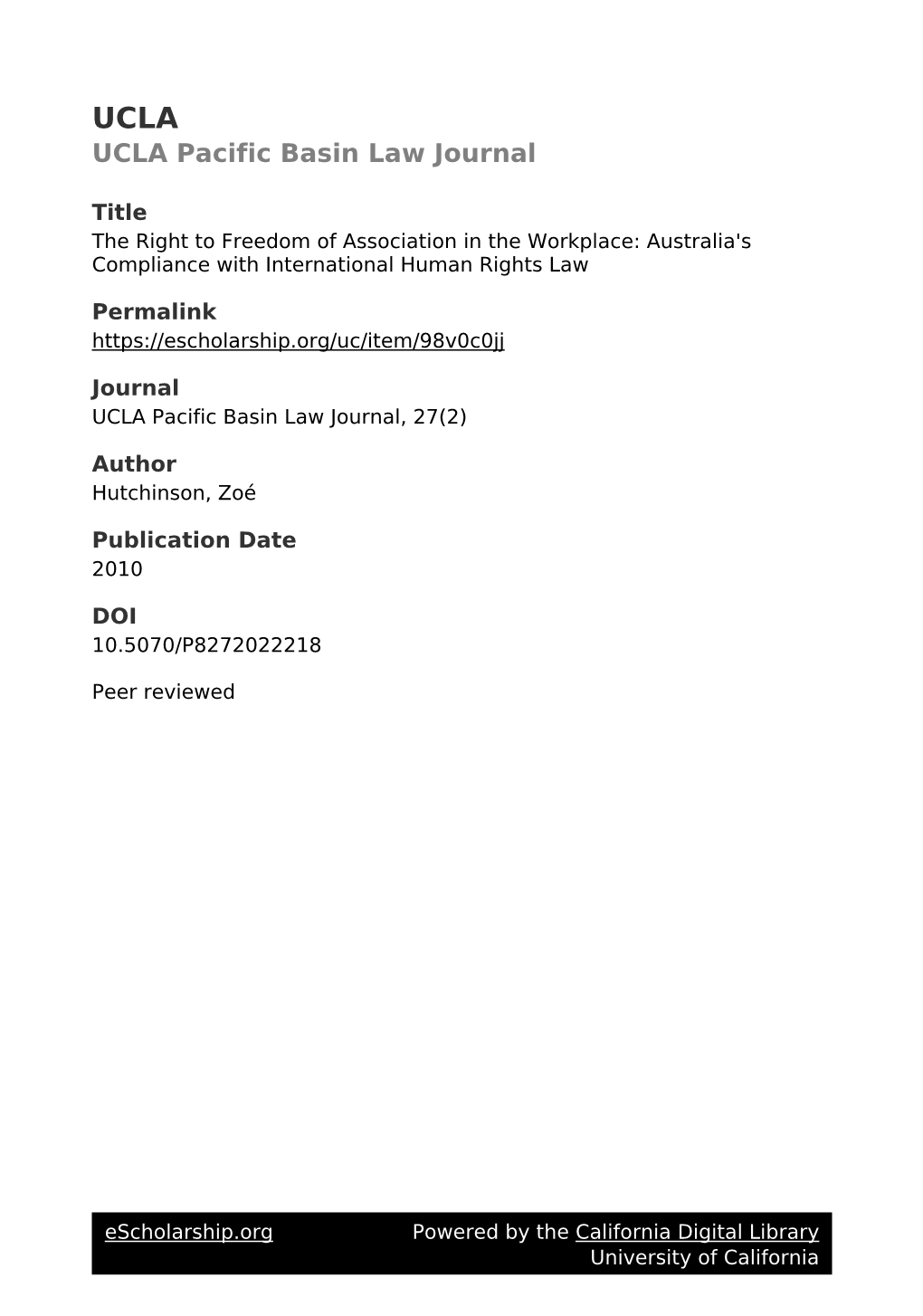 UCLA
UCLA Pacific Basin Law Journal

Title
The Right to Freedom of Association in the Workplace: Australia's Compliance with International Human Rights Law

Permalink
https://escholarship.org/uc/item/98v0c0jj

Journal
UCLA Pacific Basin Law Journal, 27(2)

Author
Hutchinson, Zoé

Publication Date
2010

DOI
10.5070/P8272022218

Peer reviewed

eScholarship.org Powered by the California Digital Library University of California